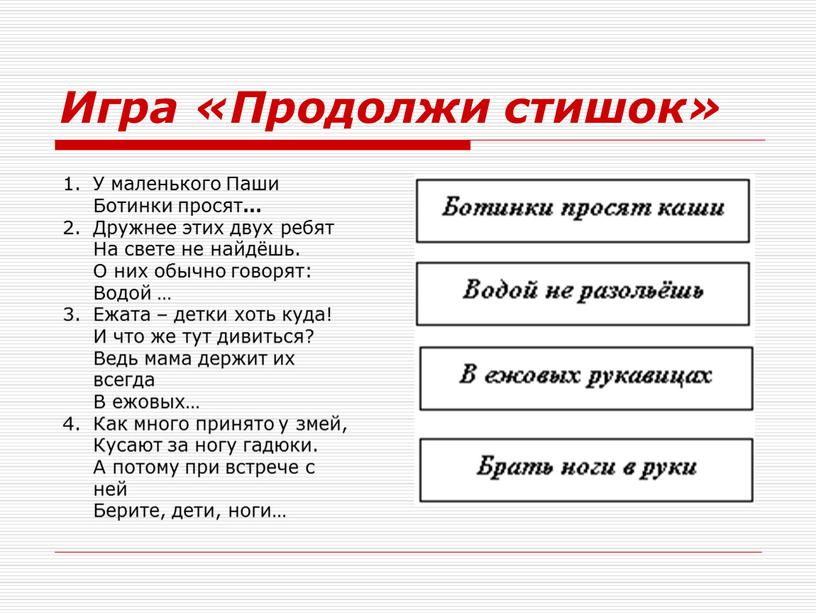 Игра «Продолжи стишок»

1. У маленького Паши
Ботинки просят...
2. Дружнее этих двух ребят
На свете не найдёшь.
О них обычно говорят:
Водой …
3. Ежата – детки хоть куда!
И что же тут дивиться?
Ведь мама держит их всегда
В ежовых…
4. Как много принято у змей,
Кусают за ногу гадюки.
А потому при встрече с ней
Берите, дети, ноги…

Ботинки просят каши

Водой не разольёшь

В ежовых рукавицах

Брать ноги в руки